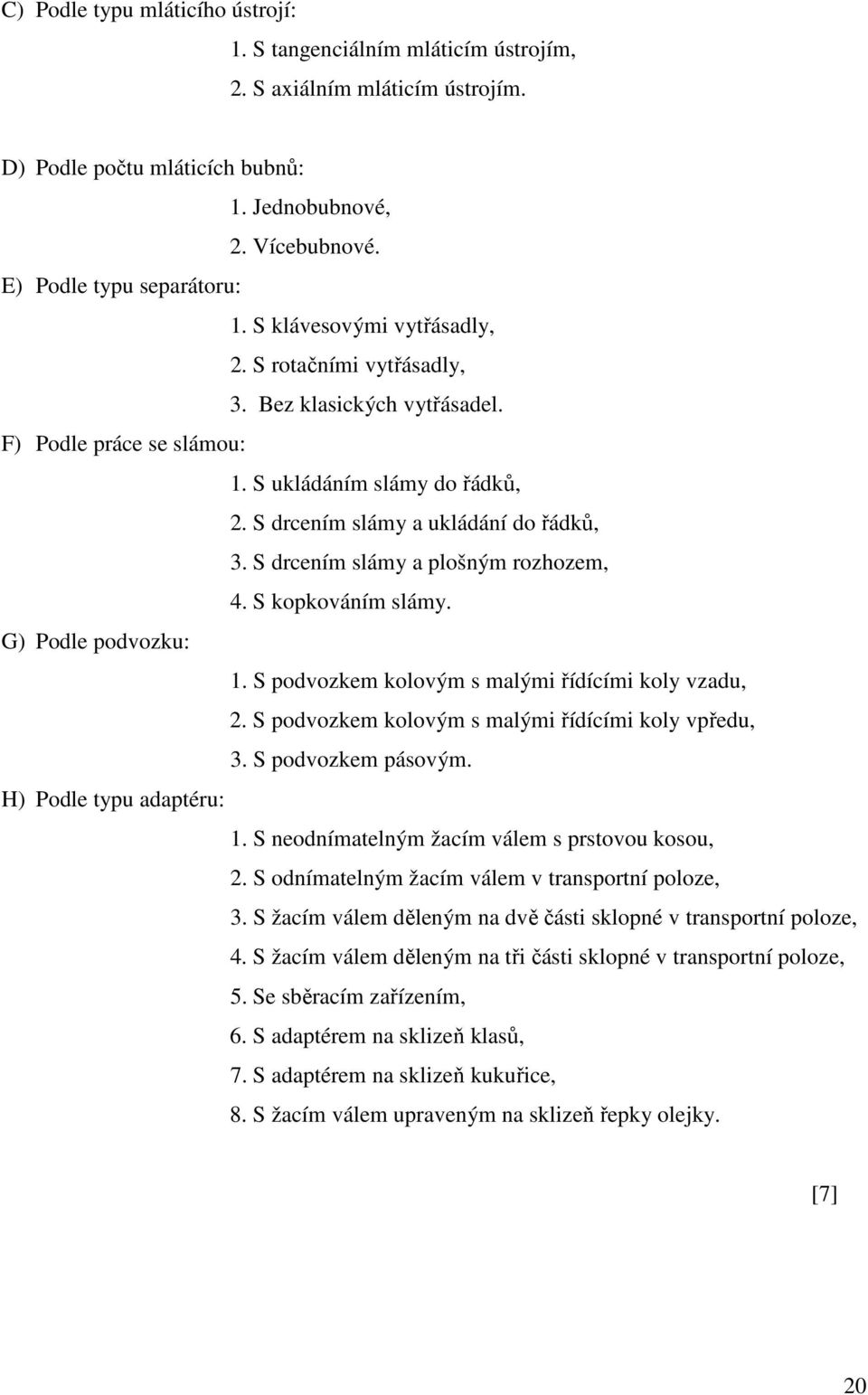 C) Podle typu mláticího ústrojí:
1. S tangenciálním mláticím ústrojím,
2. S axiálním mláticím ústrojím.

D) Podle počtu mláticích bubnů:
1. Jednobubnové,
2. Vícebubnové.

E) Podle typu separátoru:
1. S klávesovými vytřásadly,
2. S rotačními vytřásadly,
3. Bez klasických vytřásadel.

F) Podle práce se slámou:
1. S ukládáním slámy do řádků,
2. S drcením slámy a ukládání do řádků,
3. S drcením slámy a plošným rozhozem,
4. S kopkováním slámy.

G) Podle podvozku:
1. S podvozkem kolovým s malými řídícími koly vzadu,
2. S podvozkem kolovým s malými řídícími koly vpředu,
3. S podvozkem pásovým.

H) Podle typu adaptéru:
1. S neodnímatelným žacím válem s prstovou kosou,
2. S odnímatelným žacím válem v transportní poloze,
3. S žacím válem děleným na dvě části sklopné v transportní poloze,
4. S žacím válem děleným na tři části sklopné v transportní poloze,
5. Se sběracím zařízením,
6. S adaptérem na sklizeň klasů,
7. S adaptérem na sklizeň kukuřice,
8. S žacím válem upraveným na sklizeň řepky olejky.

[7]

20